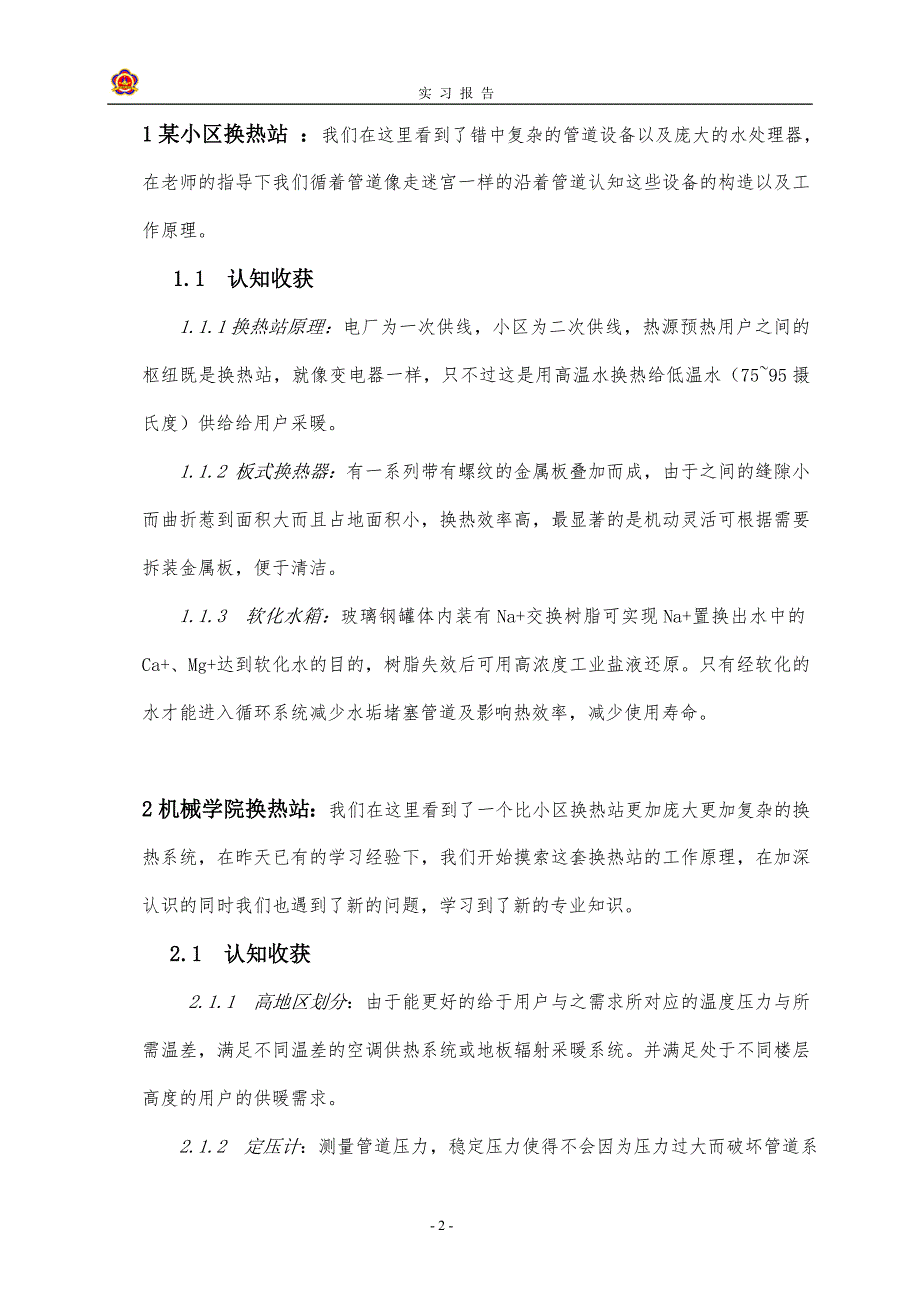 实 习 报 告

1 某小区换热站 ：我们在这里看到了错中复杂的管道设备以及庞大的水处理器，在老师的指导下我们循着管道像走迷宫一样的沿着管道认知这些设备的构造以及工作原理。

1.1 认知收获

1.1.1 换热站原理：电厂为一次供线，小区为二次供线，热源预热用户之间的枢纽既是换热站，就像变电器一样，只不过这是用高温水换热给低温水（75~95 摄氏度）供给给用户采暖。

1.1.2 板式换热器：有一系列带有螺纹的金属板叠加而成，由于之间的缝隙小而曲折惹到面积大而且占地面积小，换热效率高，最显著的是机动灵活可根据需要拆装金属板，便于清洁。

1.1.3 软化水箱：玻璃钢罐体内装有 Na+交换树脂可实现 Na+置换出水中的 Ca+、Mg+达到软化水的目的，树脂失效后可用高浓度工业盐液还原。只有经软化的水才能进入循环系统减少水垢堵塞管道及影响热效率，减少使用寿命。

2 机械学院换热站：我们在这里看到了一个比小区换热站更加庞大更加复杂的换热系统，在昨天已有的学习经验下，我们开始摸索这套换热站的工作原理，在加深认识的同时我们也遇到了新的问题，学习到了新的专业知识。

2.1 认知收获

2.1.1 高地区划分：由于能更好的给于用户与之需求所对应的温度压力与所需温差，满足不同温差的空调供热系统或地板辐射采暖系统。并满足处于不同楼层高度的用户的供暖需求。

2.1.2 定压计：测量管道压力，稳定压力使得不会因为压力过大而破坏管道系

- 2 -